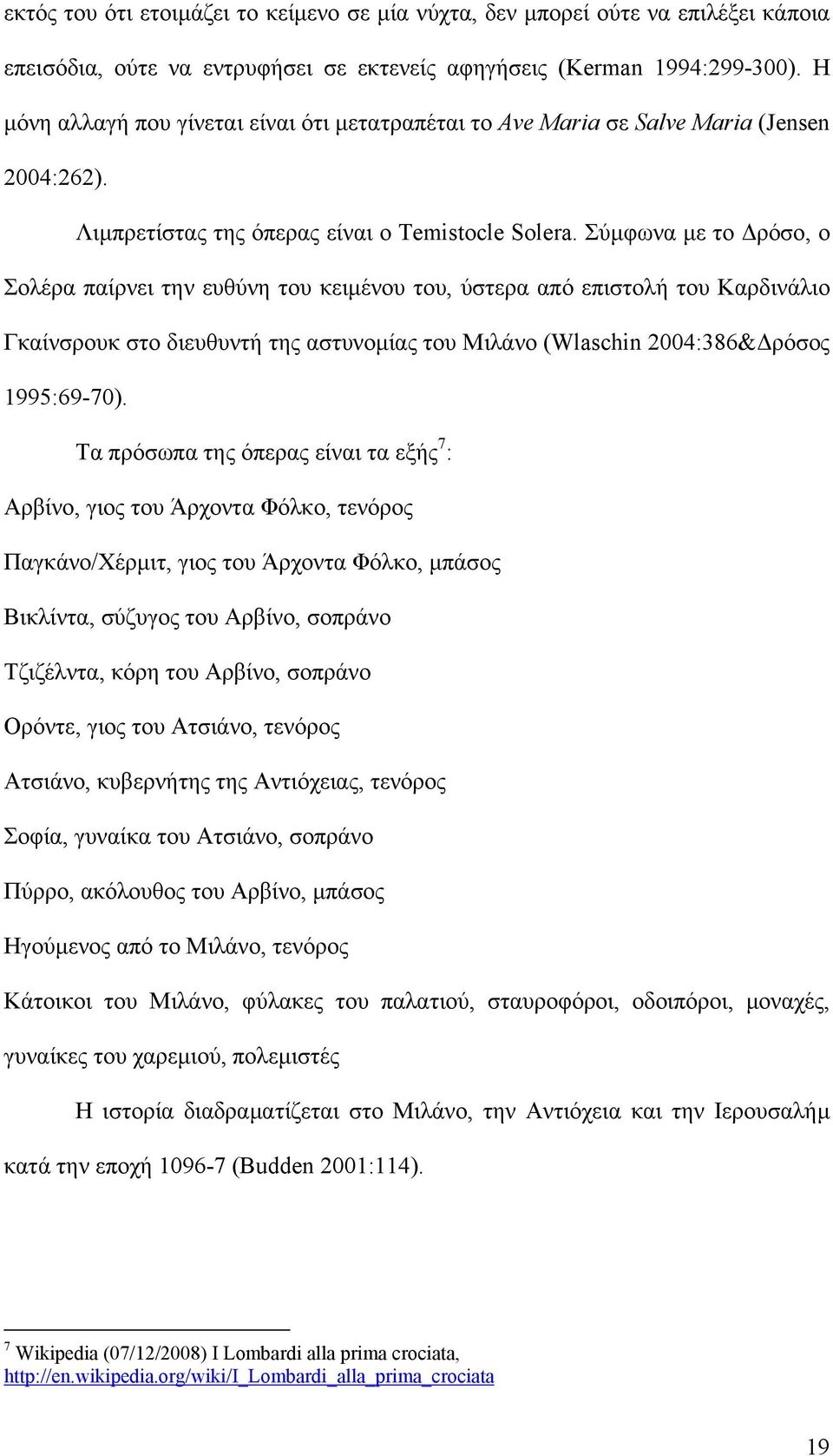 εκτός του ότι ετοιμάζει το κείμενο σε μία νύχτα, δεν μπορεί ούτε να επιλέξει κάποια επεισόδια, ούτε να εντρυφήσει σε εκτενείς αφηγήσεις (Kerman 1994:299-300). Η μόνη αλλαγή που γίνεται είναι ότι μετατραπέται το Ave Maria σε Salve Maria (Jensen 2004:262).

Λιμπρετίστας της όπερας είναι ο Temistocle Solera. Σύμφωνα με το Δρόσο, ο Σολέρα παίρνει την ευθύνη του κειμένου του, ύστερα από επιστολή του Καρδινάλιο Γκαίνσρουκ στο διευθυντή της αστυνομίας του Μιλάνο (Wlaschin 2004:386&Δρόσος 1995:69-70).

Τα πρόσωπα της όπερας είναι τα εξής$^7$:

Αρβίνο, γιος του Άρχοντα Φόλκο, τενόρος

Παγκάνο/Χέρμιτ, γιος του Άρχοντα Φόλκο, μπάσος

Βικλίντα, σύζυγος του Αρβίνο, σοπράνο

Τζιζέλντα, κόρη του Αρβίνο, σοπράνο

Ορόντε, γιος του Ατσιάνο, τενόρος

Ατσιάνο, κυβερνήτης της Αντιόχειας, τενόρος

Σοφία, γυναίκα του Ατσιάνο, σοπράνο

Πύρρο, ακόλουθος του Αρβίνο, μπάσος

Ηγούμενος από το Μιλάνο, τενόρος

Κάτοικοι του Μιλάνο, φύλακες του παλατιού, σταυροφόροι, οδοιπόροι, μοναχές, γυναίκες του χαρεμιού, πολεμιστές

Η ιστορία διαδραματίζεται στο Μιλάνο, την Αντιόχεια και την Ιερουσαλήμ κατά την εποχή 1096-7 (Budden 2001:114).

$^7$ Wikipedia (07/12/2008) I Lombardi alla prima crociata, http://en.wikipedia.org/wiki/I_Lombardi_alla_prima_crociata

19